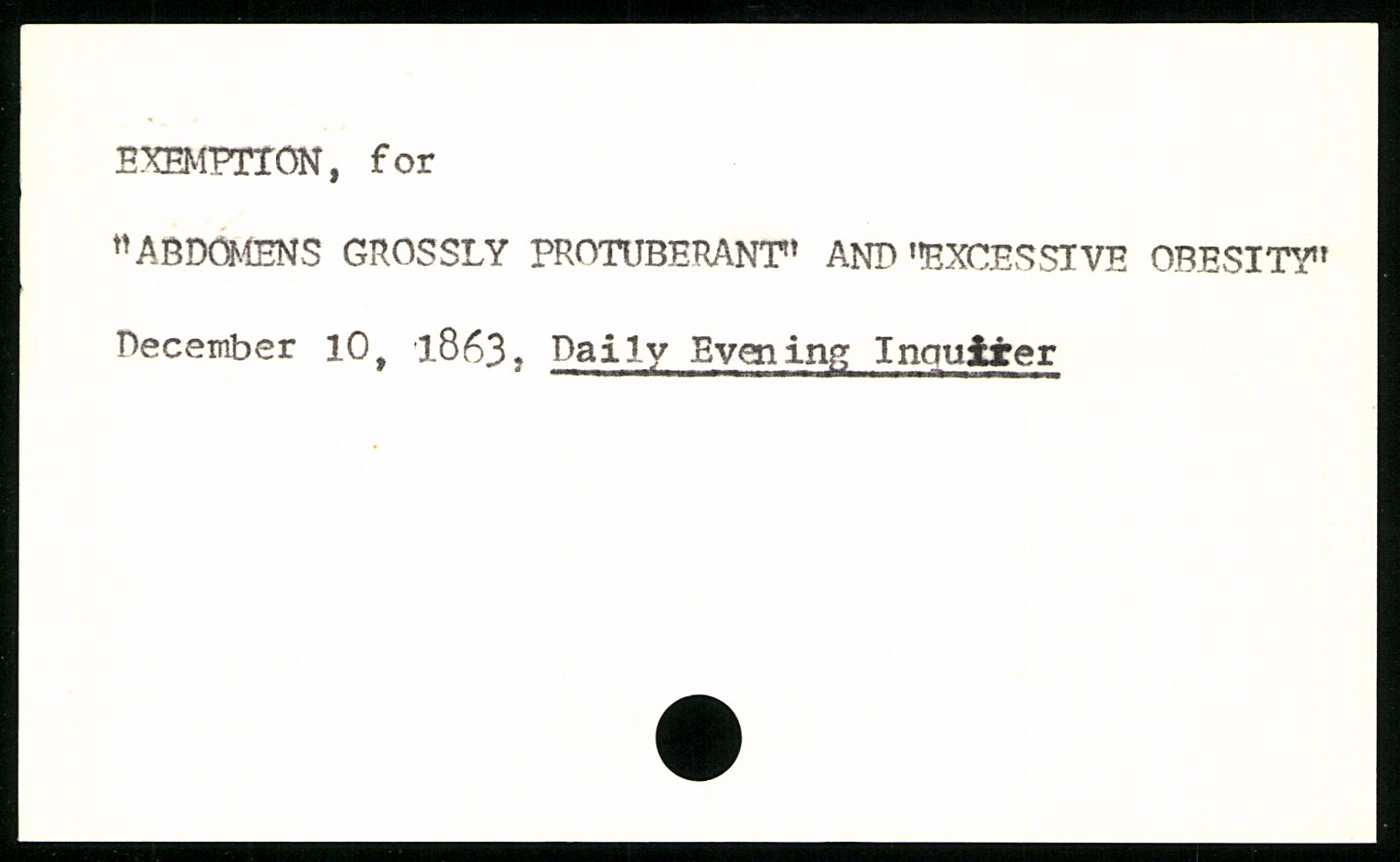 EXEMPTION, for

"ABDOMENS GROSSLY PROTUBERANT" AND "EXCESSIVE OBESITY"

December 10, 1863, Daily Evening Inquirer